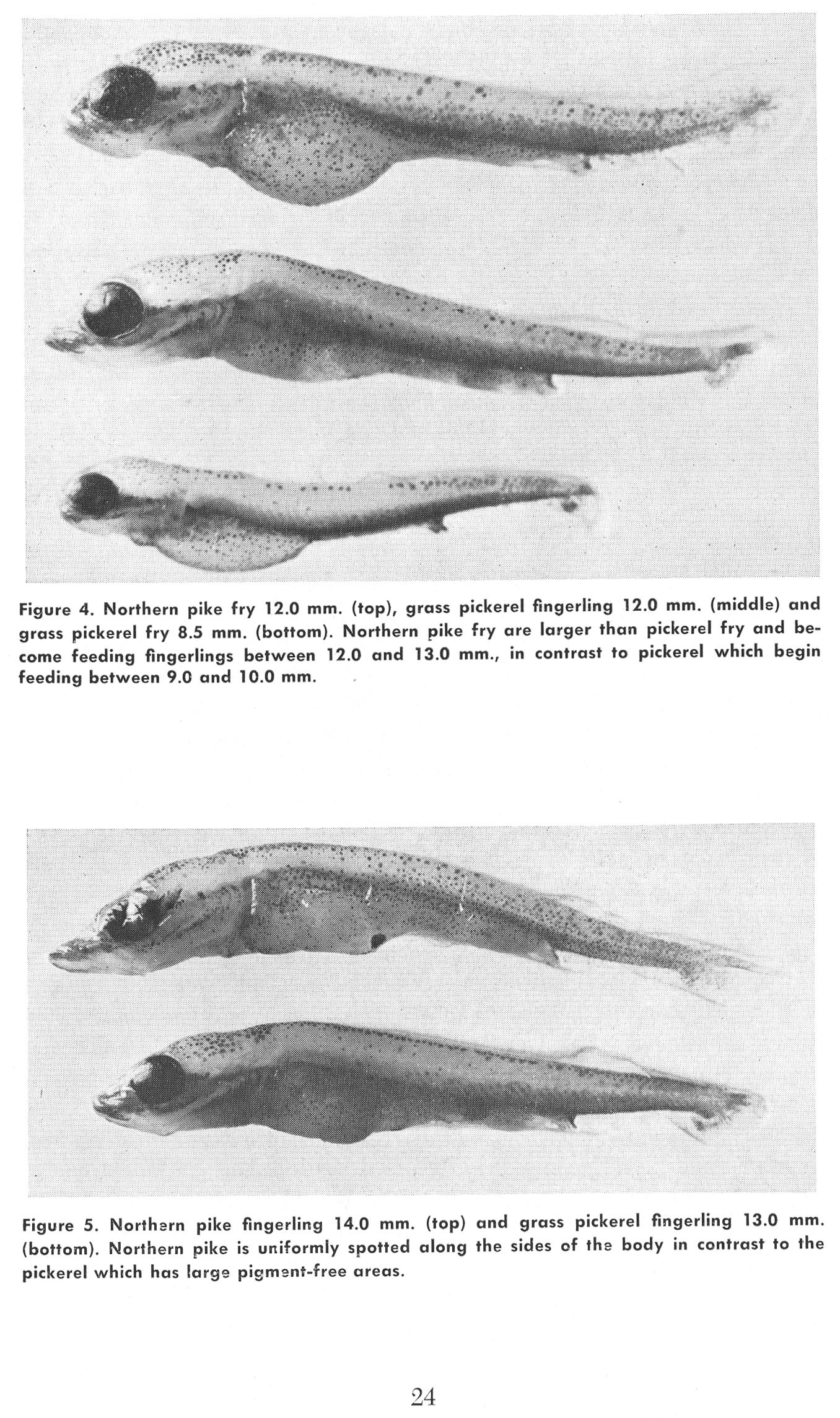 Figure 4. Northern pike fry 12.0 mm. (top), grass pickerel fingerling 12.0 mm. (middle) and grass pickerel fry 8.5 mm. (bottom). Northern pike fry are larger than pickerel fry and become feeding fingerlings between 12.0 and 13.0 mm., in contrast to pickerel which begin feeding between 9.0 and 10.0 mm.

Figure 5. Northern pike fingerling 14.0 mm. (top) and grass pickerel fingerling 13.0 mm. (bottom). Northern pike is uniformly spotted along the sides of the body in contrast to the pickerel which has large pigment-free areas.

24